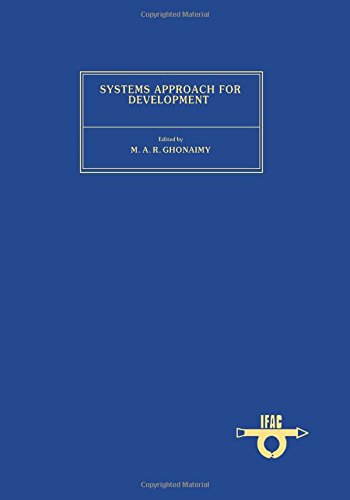 Copyrighted Material

SYSTEMS APPROACH FOR DEVELOPMENT

Edited by
M. A. R. GHONAIMY

IFAC

Copyrighted Material